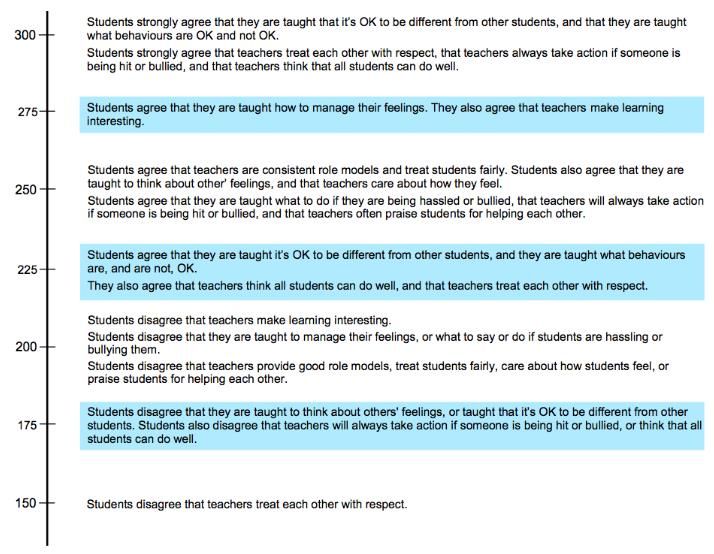 300

Students strongly agree that they are taught that it's OK to be different from other students, and that they are taught what behaviours are OK and not OK.

Students strongly agree that teachers treat each other with respect, that teachers always take action if someone is being hit or bullied, and that teachers think that all students can do well.

275

Students agree that they are taught how to manage their feelings. They also agree that teachers make learning interesting.

250

Students agree that teachers are consistent role models and treat students fairly. Students also agree that they are taught to think about other' feelings, and that teachers care about how they feel.

Students agree that they are taught what to do if they are being hassled or bullied, that teachers will always take action if someone is being hit or bullied, and that teachers often praise students for helping each other.

225

Students agree that they are taught it's OK to be different from other students, and they are taught what behaviours are, and are not, OK.

They also agree that teachers think all students can do well, and that teachers treat each other with respect.

200

Students disagree that teachers make learning interesting.

Students disagree that they are taught to manage their feelings, or what to say or do if students are hassling or bullying them.

Students disagree that teachers provide good role models, treat students fairly, care about how students feel, or praise students for helping each other.

175

Students disagree that they are taught to think about others' feelings, or taught that it's OK to be different from other students. Students also disagree that teachers will always take action if someone is being hit or bullied, or think that all students can do well.

150

Students disagree that teachers treat each other with respect.